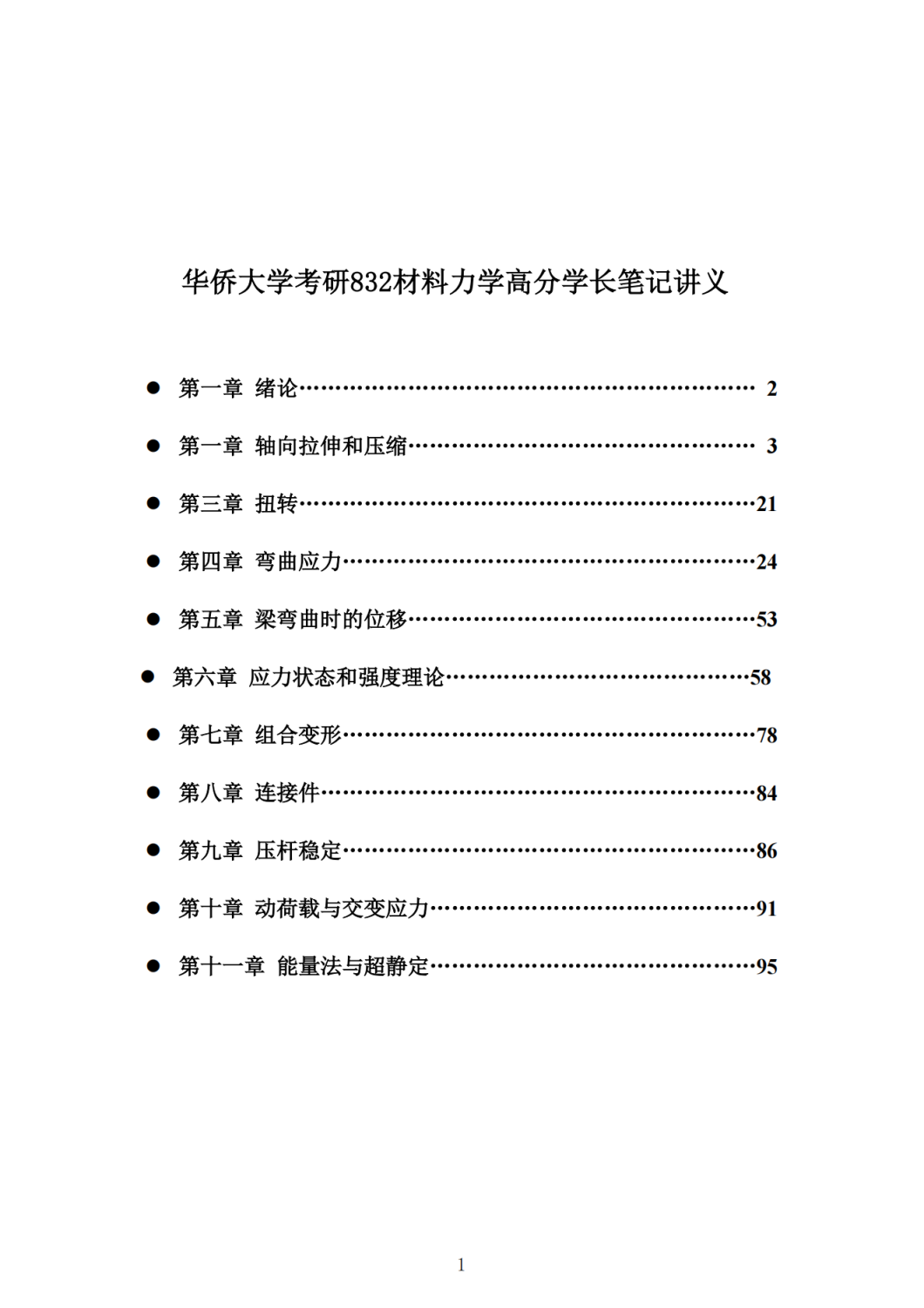 华侨大学考研832材料力学高分学长笔记讲义

● 第一章 绪论…………………………………………………… 2

● 第一章 轴向拉伸和压缩……………………………………… 3

● 第三章 扭转……………………………………………………21

● 第四章 弯曲应力………………………………………………24

● 第五章 梁弯曲时的位移………………………………………53

● 第六章 应力状态和强度理论…………………………………58

● 第七章 组合变形………………………………………………78

● 第八章 连接件…………………………………………………84

● 第九章 压杆稳定………………………………………………86

● 第十章 动荷载与交变应力……………………………………91

● 第十一章 能量法与超静定……………………………………95

1